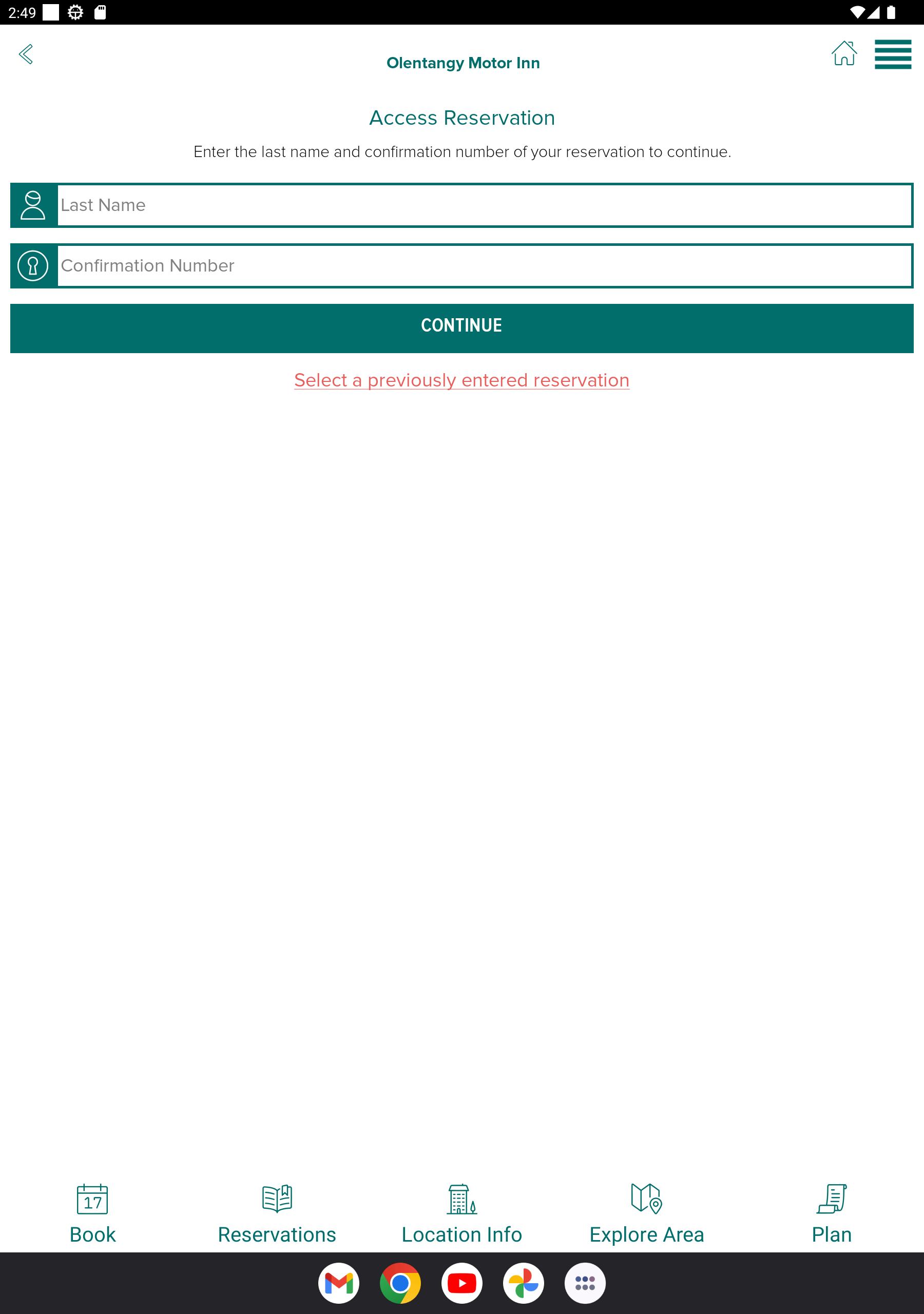 2:49

Olentangy Motor Inn

Access Reservation

Enter the last name and confirmation number of your reservation to continue.

Last Name

Confirmation Number

CONTINUE

Select a previously entered reservation

17
Book

Reservations

Location Info

Explore Area

Plan